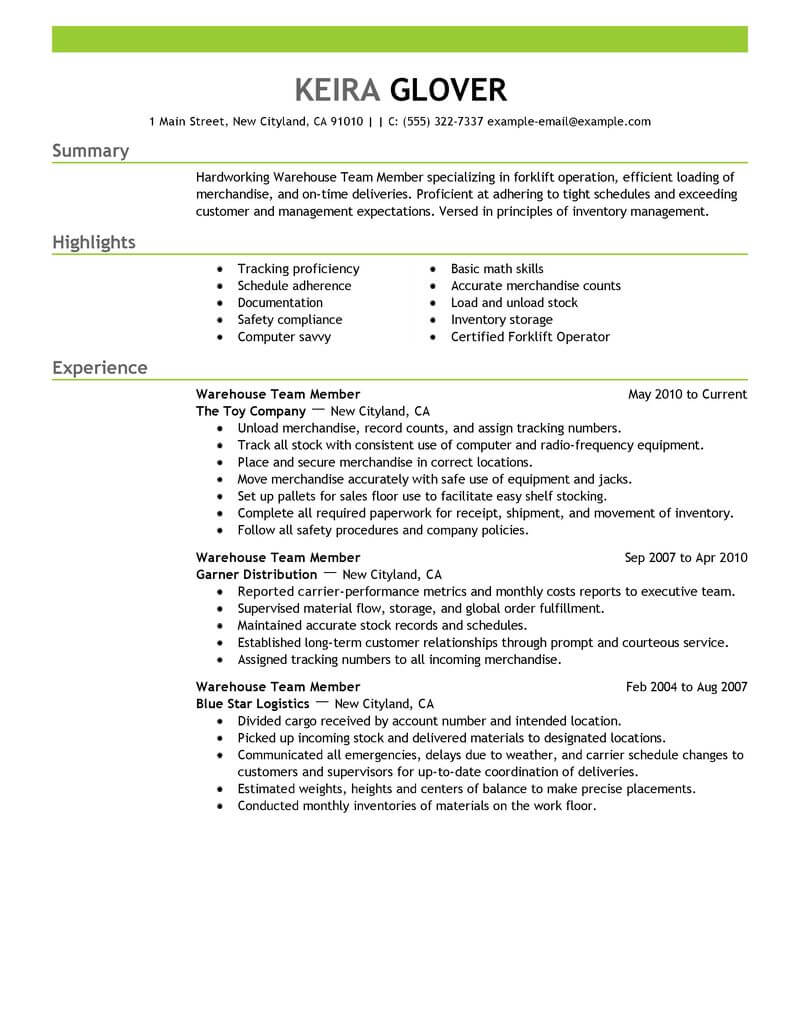 KEIRA GLOVER

1 Main Street, New Cityland, CA 91010 | | C: (555) 322-7337 example-email@example.com

Summary

Hardworking Warehouse Team Member specializing in forklift operation, efficient loading of merchandise, and on-time deliveries. Proficient at adhering to tight schedules and exceeding customer and management expectations. Versed in principles of inventory management.

Highlights

- Tracking proficiency
- Schedule adherence
- Documentation
- Safety compliance
- Computer savvy

- Basic math skills
- Accurate merchandise counts
- Load and unload stock
- Inventory storage
- Certified Forklift Operator

Experience

Warehouse Team Member
May 2010 to Current
The Toy Company — New Cityland, CA
- Unload merchandise, record counts, and assign tracking numbers.
- Track all stock with consistent use of computer and radio-frequency equipment.
- Place and secure merchandise in correct locations.
- Move merchandise accurately with safe use of equipment and jacks.
- Set up pallets for sales floor use to facilitate easy shelf stocking.
- Complete all required paperwork for receipt, shipment, and movement of inventory.
- Follow all safety procedures and company policies.

Warehouse Team Member
Sep 2007 to Apr 2010
Garner Distribution — New Cityland, CA
- Reported carrier-performance metrics and monthly costs reports to executive team.
- Supervised material flow, storage, and global order fulfillment.
- Maintained accurate stock records and schedules.
- Established long-term customer relationships through prompt and courteous service.
- Assigned tracking numbers to all incoming merchandise.

Warehouse Team Member
Feb 2004 to Aug 2007
Blue Star Logistics — New Cityland, CA
- Divided cargo received by account number and intended location.
- Picked up incoming stock and delivered materials to designated locations.
- Communicated all emergencies, delays due to weather, and carrier schedule changes to customers and supervisors for up-to-date coordination of deliveries.
- Estimated weights, heights and centers of balance to make precise placements.
- Conducted monthly inventories of materials on the work floor.